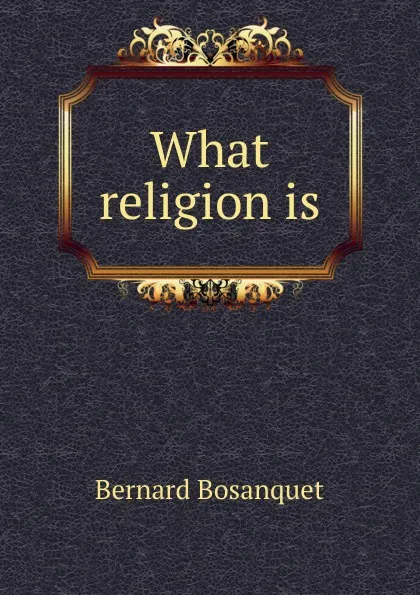 What religion is

Bernard Bosanquet